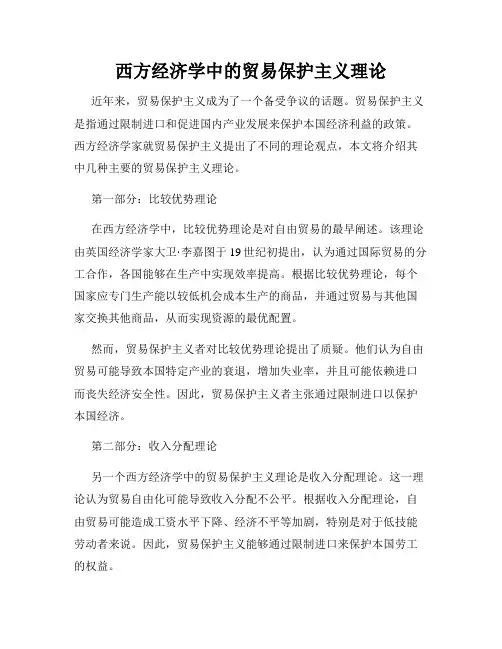 西方经济学中的贸易保护主义理论

近年来，贸易保护主义成为了一个备受争议的话题。贸易保护主义是指通过限制进口和促进国内产业发展来保护本国经济利益的政策。西方经济学家就贸易保护主义提出了不同的理论观点，本文将介绍其中几种主要的贸易保护主义理论。

第一部分：比较优势理论

在西方经济学中，比较优势理论是对自由贸易的最早阐述。该理论由英国经济学家大卫·李嘉图于19世纪初提出，认为通过国际贸易的分工合作，各国能够在生产中实现效率提高。根据比较优势理论，每个国家应专门生产能以较低机会成本生产的商品，并通过贸易与其他国家交换其他商品，从而实现资源的最优配置。

然而，贸易保护主义者对比较优势理论提出了质疑。他们认为自由贸易可能导致本国特定产业的衰退，增加失业率，并且可能依赖进口而丧失经济安全性。因此，贸易保护主义者主张通过限制进口以保护本国经济。

第二部分：收入分配理论

另一个西方经济学中的贸易保护主义理论是收入分配理论。这一理论认为贸易自由化可能导致收入分配不公平。根据收入分配理论，自由贸易可能造成工资水平下降、经济不平等加剧，特别是对于低技能劳动者来说。因此，贸易保护主义能够通过限制进口来保护本国劳工的权益。